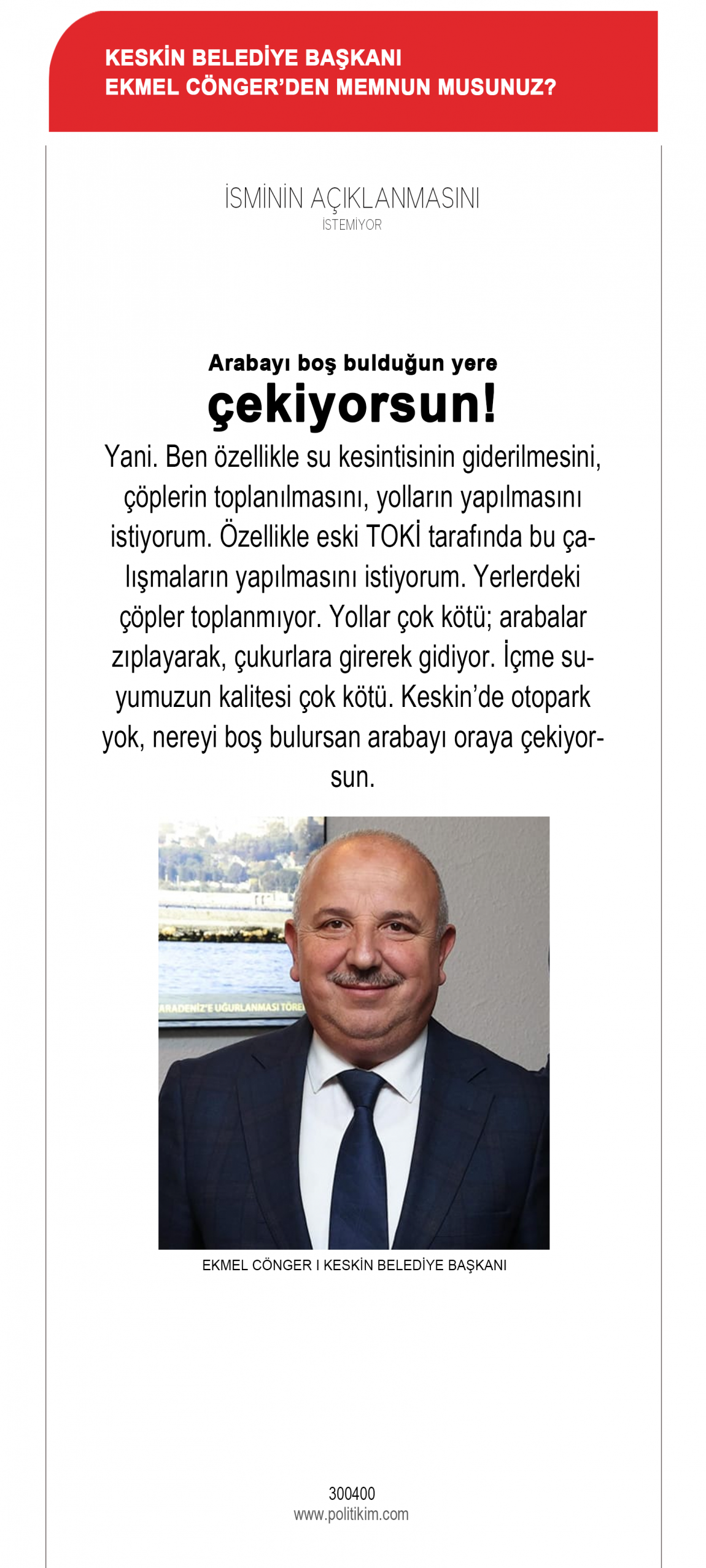 KESKİN BELEDİYE BAŞKANI
EKMEL CÖNGER'DEN MEMNUN MUSUNUZ?

İSMİNİN AÇIKLANMASINI
İSTEMİYOR

Arabayı boş bulduğun yere
çekiyorsun!

Yani. Ben özellikle su kesintisinin giderilmesini, çöplerin toplanılmasını, yolların yapılmasını istiyorum. Özellikle eski TOKİ tarafında bu çalışmaların yapılmasını istiyorum. Yerlerdeki çöpler toplanmıyor. Yollar çok kötü; arabalar zıplayarak, çukurlara girerek gidiyor. İçme suyumuzun kalitesi çok kötü. Keskin'de otopark yok, nereyi boş bulursan arabayı oraya çekiyorsun.

ARADENİZ'E UĞURLANMASI TÖRE

EKMEL CÖNGER I KESKİN BELEDİYE BAŞKANI

300400
www.politikim.com